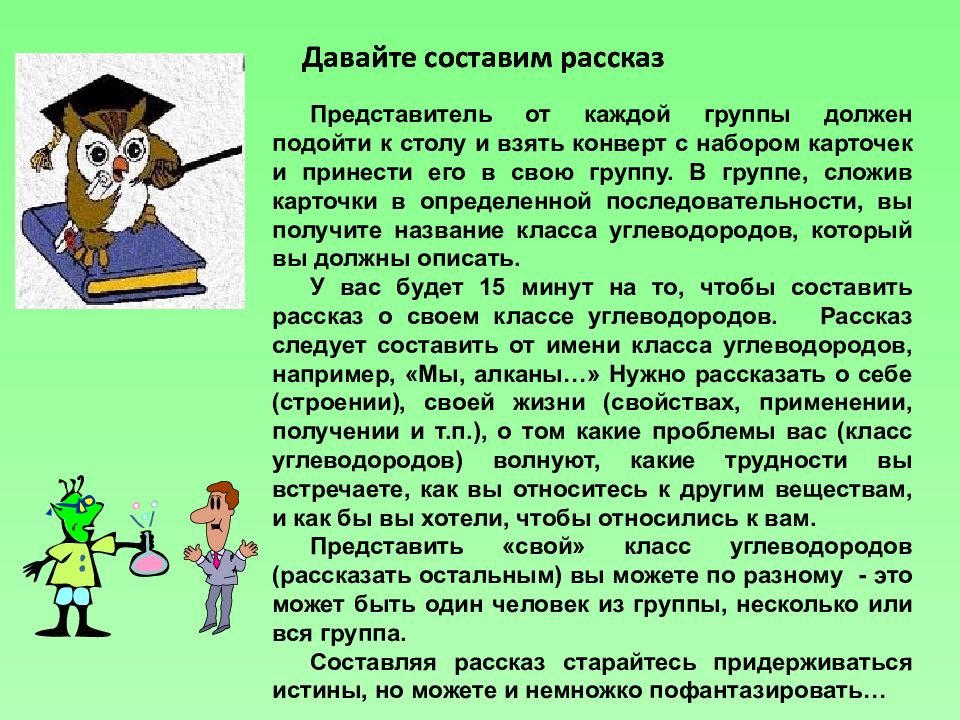 Давайте составим рассказ

Представитель от каждой группы должен подойти к столу и взять конверт с набором карточек и принести его в свою группу. В группе, сложив карточки в определенной последовательности, вы получите название класса углеводородов, который вы должны описать.

У вас будет 15 минут на то, чтобы составить рассказ о своем классе углеводородов. Рассказ следует составить от имени класса углеводородов, например, «Мы, алканы…» Нужно рассказать о себе (строении), своей жизни (свойствах, применении, получении и т.п.), о том какие проблемы вас (класс углеводородов) волнуют, какие трудности вы встречаете, как вы относитесь к другим веществам, и как бы вы хотели, чтобы относились к вам.

Представить «свой» класс углеводородов (рассказать остальным) вы можете по разному - это может быть один человек из группы, несколько или вся группа.

Составляя рассказ старайтесь придерживаться истины, но можете и немножко пофантазировать…